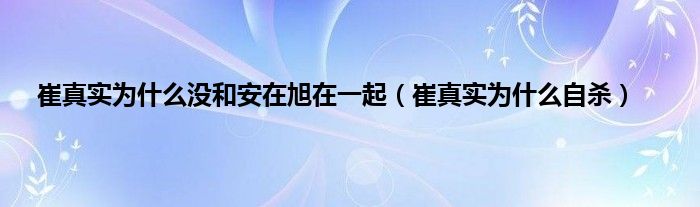 崔真实为什么没和安在旭在一起（崔真实为什么自杀）